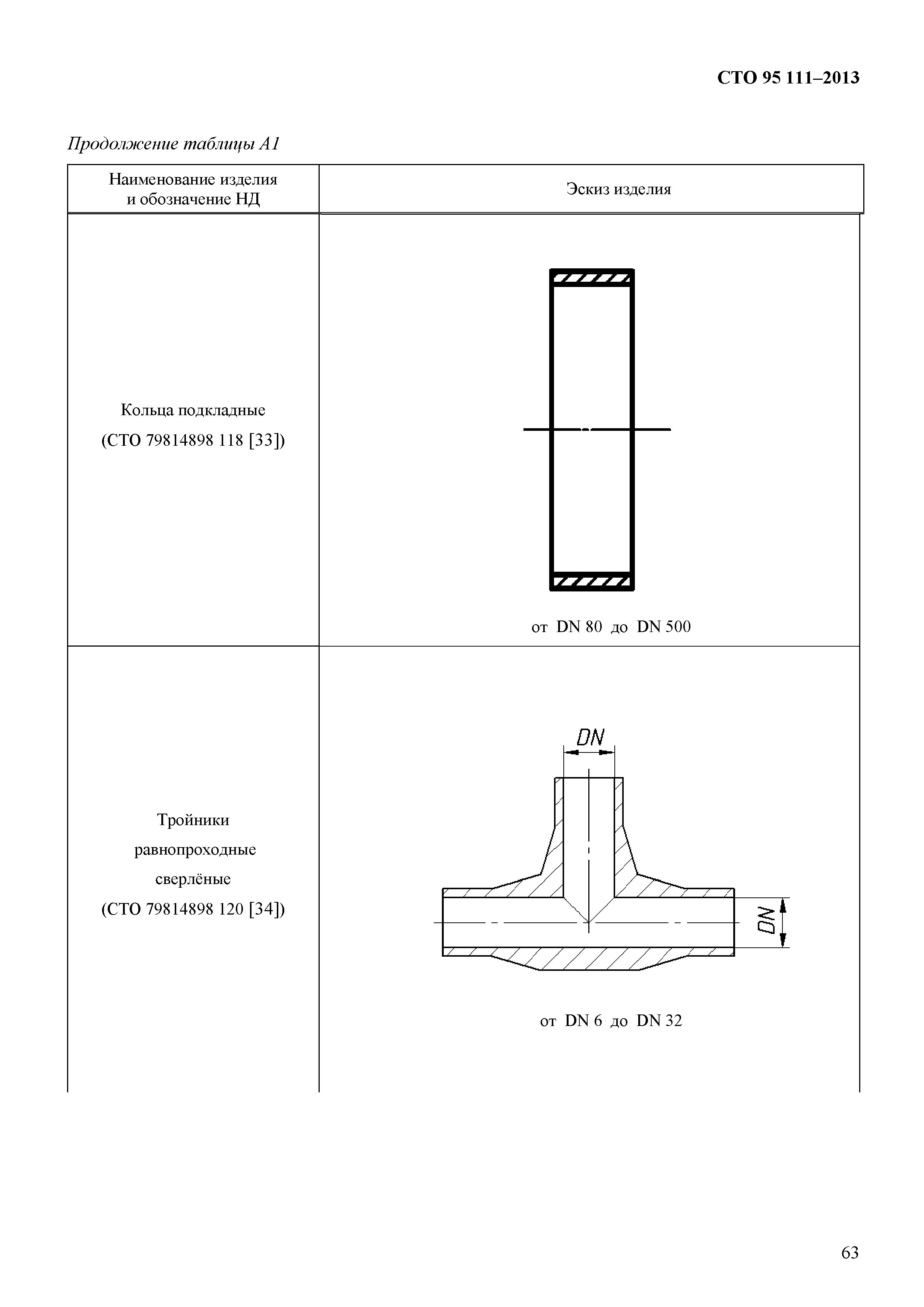 СТО 95 111–2013

Продолжение таблицы А1

| Наименование изделия и обозначение НД | Эскиз изделия |
|---|---|
| Кольца подкладные (СТО 79814898 118 [33]) | от DN 80 до DN 500 |
| Тройники равнопроходные сверлёные (СТО 79814898 120 [34]) | DN DN от DN 6 до DN 32 |

63